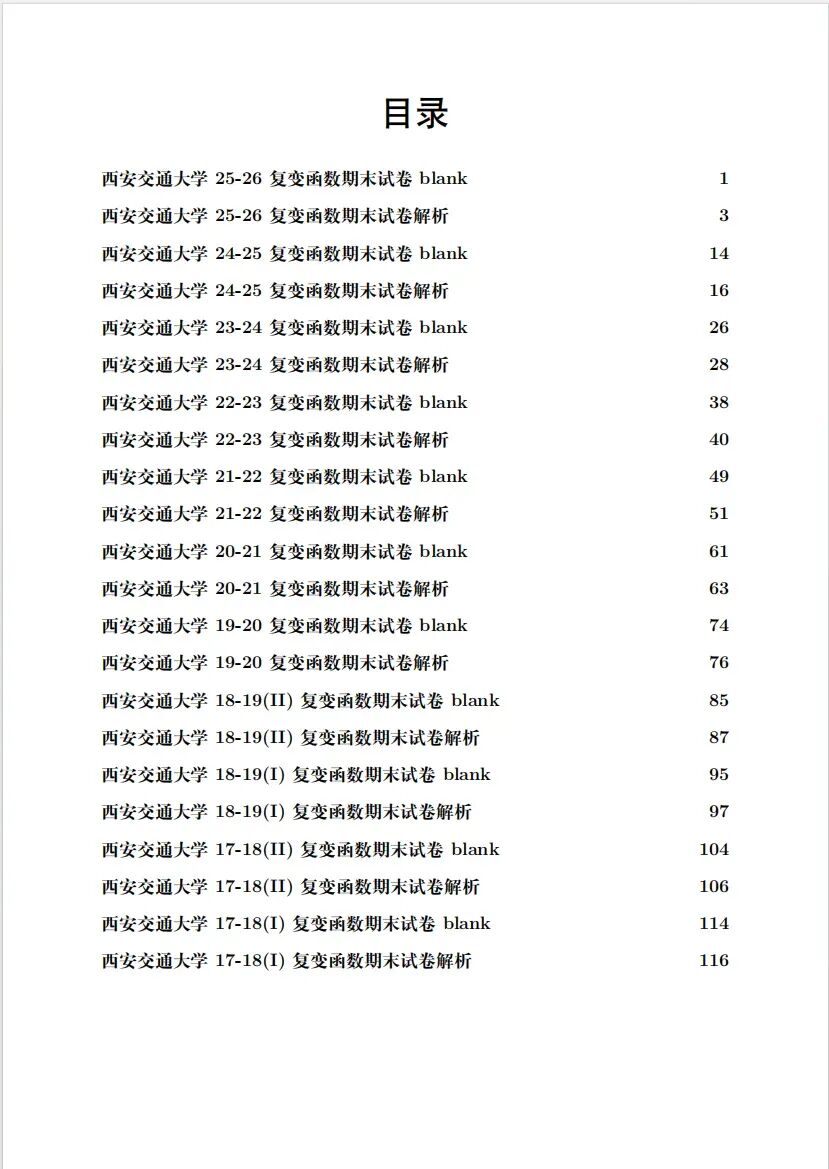 目录

西安交通大学 25-26 复变函数期末试卷 blank 1
西安交通大学 25-26 复变函数期末试卷解析 3
西安交通大学 24-25 复变函数期末试卷 blank 14
西安交通大学 24-25 复变函数期末试卷解析 16
西安交通大学 23-24 复变函数期末试卷 blank 26
西安交通大学 23-24 复变函数期末试卷解析 28
西安交通大学 22-23 复变函数期末试卷 blank 38
西安交通大学 22-23 复变函数期末试卷解析 40
西安交通大学 21-22 复变函数期末试卷 blank 49
西安交通大学 21-22 复变函数期末试卷解析 51
西安交通大学 20-21 复变函数期末试卷 blank 61
西安交通大学 20-21 复变函数期末试卷解析 63
西安交通大学 19-20 复变函数期末试卷 blank 74
西安交通大学 19-20 复变函数期末试卷解析 76
西安交通大学 18-19(II) 复变函数期末试卷 blank 85
西安交通大学 18-19(II) 复变函数期末试卷解析 87
西安交通大学 18-19(I) 复变函数期末试卷 blank 95
西安交通大学 18-19(I) 复变函数期末试卷解析 97
西安交通大学 17-18(II) 复变函数期末试卷 blank 104
西安交通大学 17-18(II) 复变函数期末试卷解析 106
西安交通大学 17-18(I) 复变函数期末试卷 blank 114
西安交通大学 17-18(I) 复变函数期末试卷解析 116